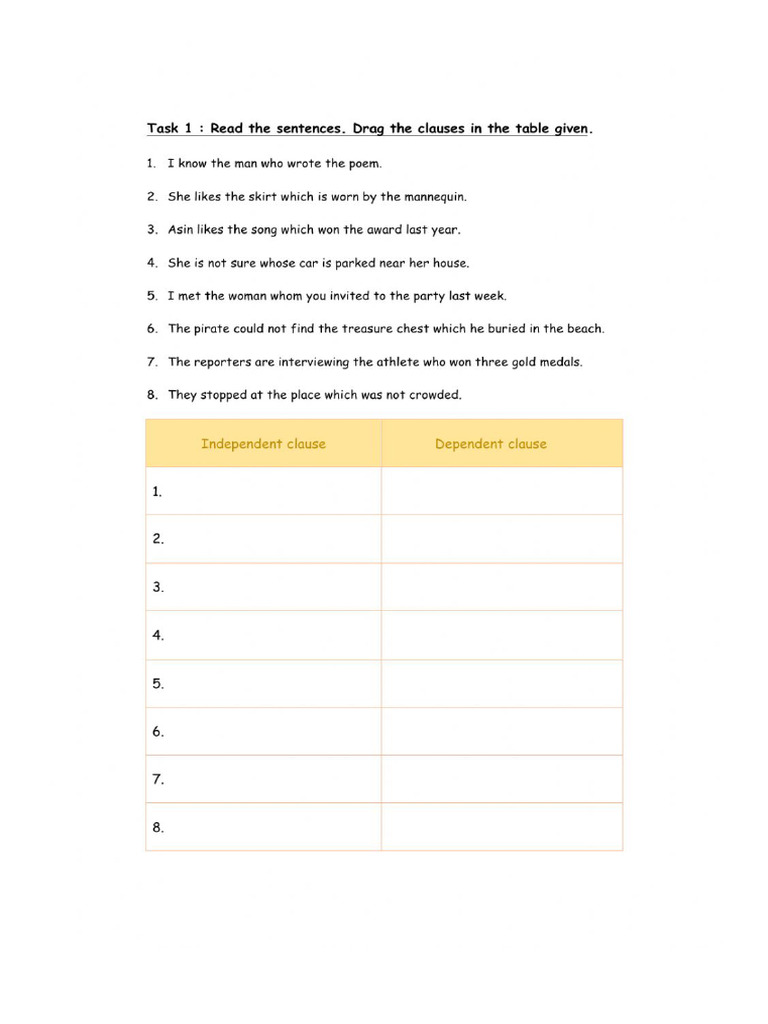 Task 1 : Read the sentences. Drag the clauses in the table given.

1. I know the man who wrote the poem.

2. She likes the skirt which is worn by the mannequin.

3. Asin likes the song which won the award last year.

4. She is not sure whose car is parked near her house.

5. I met the woman whom you invited to the party last week.

6. The pirate could not find the treasure chest which he buried in the beach.

7. The reporters are interviewing the athlete who won three gold medals.

8. They stopped at the place which was not crowded.

| Independent clause | Dependent clause |
|---|---|
| 1. | |
| 2. | |
| 3. | |
| 4. | |
| 5. | |
| 6. | |
| 7. | |
| 8. | |